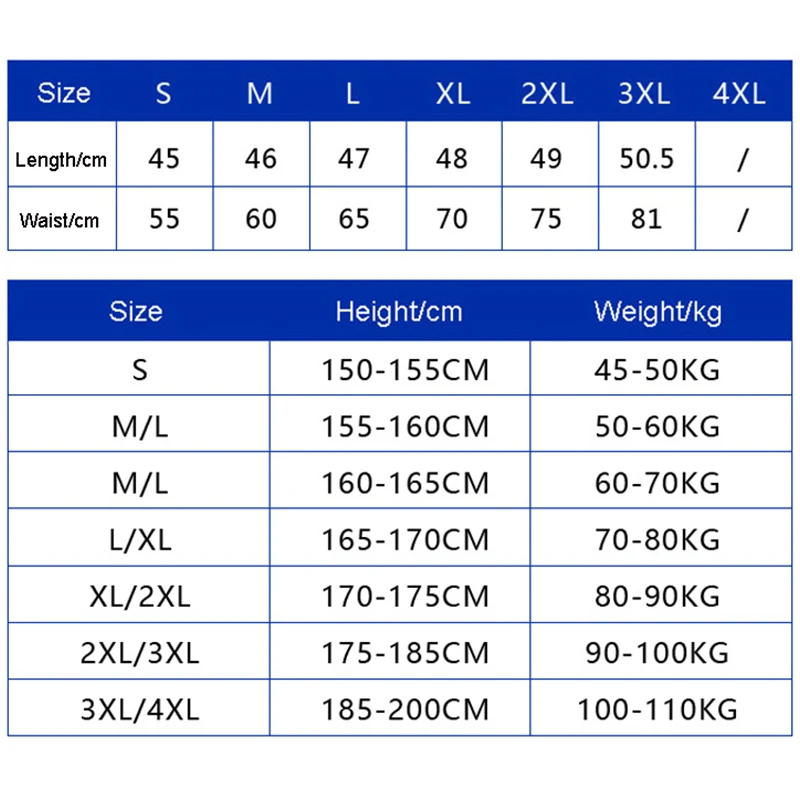 | Size | S | M | L | XL | 2XL | 3XL | 4XL |
|---|---|---|---|---|---|---|---|
| Length/cm | 45 | 46 | 47 | 48 | 49 | 50.5 | / |
| Waist/cm | 55 | 60 | 65 | 70 | 75 | 81 | / |

| Size | Height/cm | Weight/kg |
|---|---|---|
| S | 150-155CM | 45-50KG |
| M/L | 155-160CM | 50-60KG |
| M/L | 160-165CM | 60-70KG |
| L/XL | 165-170CM | 70-80KG |
| XL/2XL | 170-175CM | 80-90KG |
| 2XL/3XL | 175-185CM | 90-100KG |
| 3XL/4XL | 185-200CM | 100-110KG |